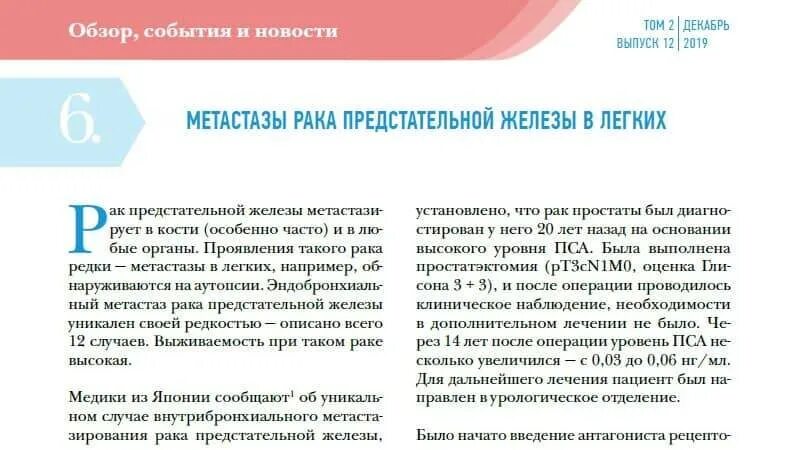 Обзор, события и новости

ТОМ 2 | ДЕКАБРЬ
ВЫПУСК 12 | 2019

6.

МЕТАСТАЗЫ РАКА ПРЕДСТАТЕЛЬНОЙ ЖЕЛЕЗЫ В ЛЕГКИХ

Рак предстательной железы метастазирует в кости (особенно часто) и в любые органы. Проявления такого рака редки — метастазы в легких, например, обнаруживаются на аутопсии. Эндобронхиальный метастаз рака предстательной железы уникален своей редкостью — описано всего 12 случаев. Выживаемость при таком раке высокая.

Медики из Японии сообщают$^1$ об уникальном случае внутрибронхиального метастазирования рака предстательной железы,

установлено, что рак простаты был диагностирован у него 20 лет назад на основании высокого уровня ПСА. Была выполнена простатэктомия (pT3cN1M0, оценка Глисона 3 + 3), и после операции проводилось клиническое наблюдение, необходимости в дополнительном лечении не было. Через 14 лет после операции уровень ПСА несколько увеличился — с 0,03 до 0,06 нг/мл. Для дальнейшего лечения пациент был направлен в урологическое отделение.

Было начато введение антагониста рецепто-